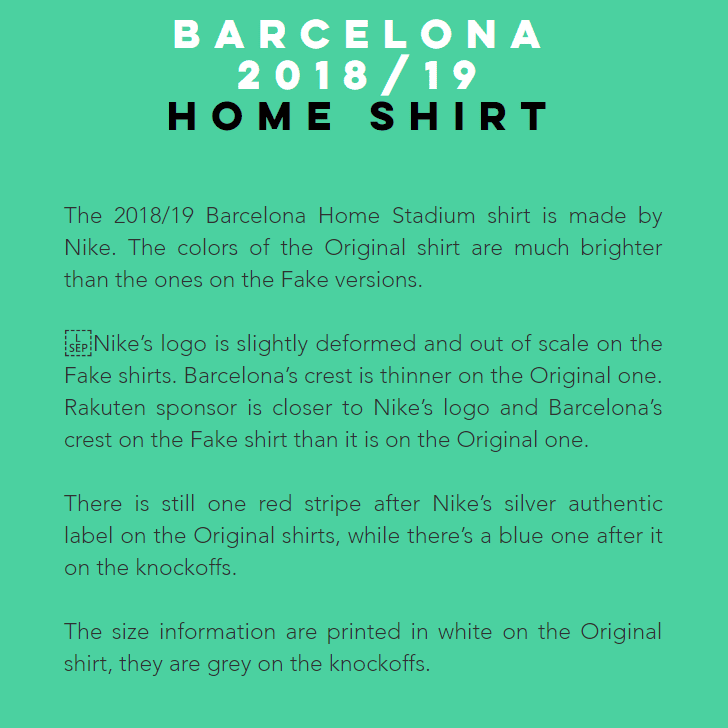 BARCELONA
2018/19
HOME SHIRT

The 2018/19 Barcelona Home Stadium shirt is made by Nike. The colors of the Original shirt are much brighter than the ones on the Fake versions.

Nike's logo is slightly deformed and out of scale on the Fake shirts. Barcelona's crest is thinner on the Original one. Rakuten sponsor is closer to Nike's logo and Barcelona's crest on the Fake shirt than it is on the Original one.

There is still one red stripe after Nike's silver authentic label on the Original shirts, while there's a blue one after it on the knockoffs.

The size information are printed in white on the Original shirt, they are grey on the knockoffs.